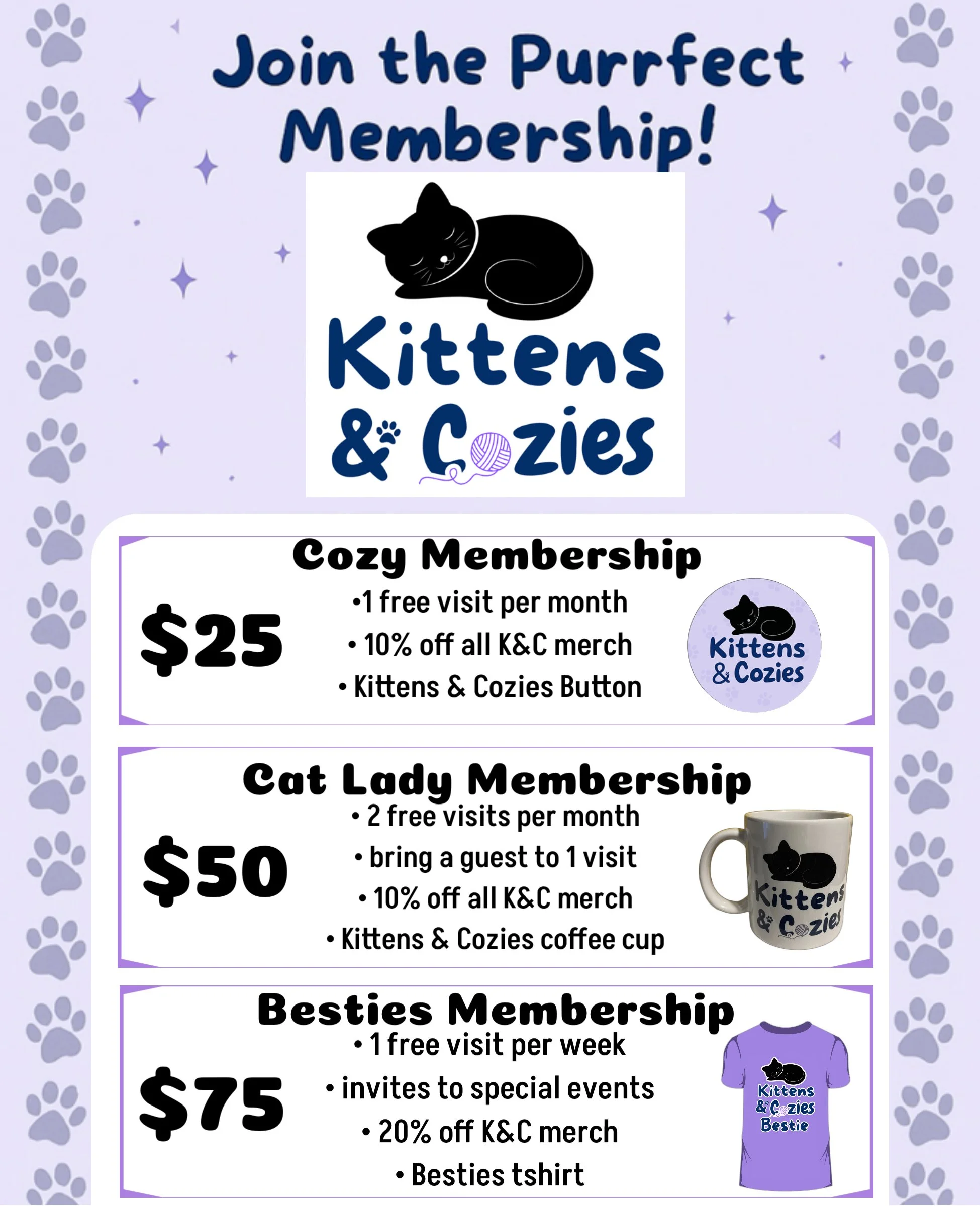 Join the Purrfect Membership!

Kittens & Cozies

Cozy Membership

$25

• 1 free visit per month
• 10% off all K&C merch
• Kittens & Cozies Button

Kittens & Cozies

Cat Lady Membership

$50

• 2 free visits per month
• bring a guest to 1 visit
• 10% off all K&C merch
• Kittens & Cozies coffee cup

Kittens & Cozies

Besties Membership

$75

• 1 free visit per week
• invites to special events
• 20% off K&C merch
• Besties tshirt

Kittens & Cozies Bestie